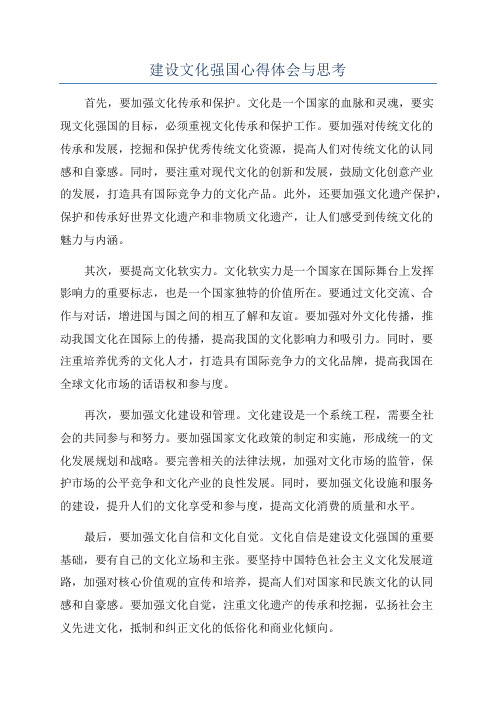 建设文化强国心得体会与思考

首先，要加强文化传承和保护。文化是一个国家的血脉和灵魂，要实现文化强国的目标，必须重视文化传承和保护工作。要加强对传统文化的传承和发展，挖掘和保护优秀传统文化资源，提高人们对传统文化的认同感和自豪感。同时，要注重对现代文化的创新和发展，鼓励文化创意产业的发展，打造具有国际竞争力的文化产品。此外，还要加强文化遗产保护，保护和传承好世界文化遗产和非物质文化遗产，让人们感受到传统文化的魅力与内涵。

其次，要提高文化软实力。文化软实力是一个国家在国际舞台上发挥影响力的重要标志，也是一个国家独特的价值所在。要通过文化交流、合作与对话，增进国与国之间的相互了解和友谊。要加强对外文化传播，推动我国文化在国际上的传播，提高我国的文化影响力和吸引力。同时，要注重培养优秀的文化人才，打造具有国际竞争力的文化品牌，提高我国在全球文化市场的话语权和参与度。

再次，要加强文化建设和管理。文化建设是一个系统工程，需要全社会的共同参与和努力。要加强国家文化政策的制定和实施，形成统一的文化发展规划和战略。要完善相关的法律法规，加强对文化市场的监管，保护市场的公平竞争和文化产业的良性发展。同时，要加强文化设施和服务的建设，提升人们的文化享受和参与度，提高文化消费的质量和水平。

最后，要加强文化自信和文化自觉。文化自信是建设文化强国的重要基础，要有自己的文化立场和主张。要坚持中国特色社会主义文化发展道路，加强对核心价值观的宣传和培养，提高人们对国家和民族文化的认同感和自豪感。要加强文化自觉，注重文化遗产的传承和挖掘，弘扬社会主义先进文化，抵制和纠正文化的低俗化和商业化倾向。